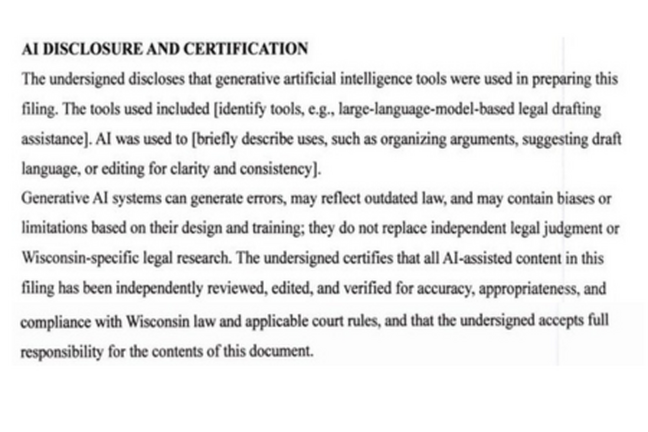 AI DISCLOSURE AND CERTIFICATION
The undersigned discloses that generative artificial intelligence tools were used in preparing this filing. The tools used included [identify tools, e.g., large-language-model-based legal drafting assistance]. AI was used to [briefly describe uses, such as organizing arguments, suggesting draft language, or editing for clarity and consistency].
Generative AI systems can generate errors, may reflect outdated law, and may contain biases or limitations based on their design and training; they do not replace independent legal judgment or Wisconsin-specific legal research. The undersigned certifies that all AI-assisted content in this filing has been independently reviewed, edited, and verified for accuracy, appropriateness, and compliance with Wisconsin law and applicable court rules, and that the undersigned accepts full responsibility for the contents of this document.